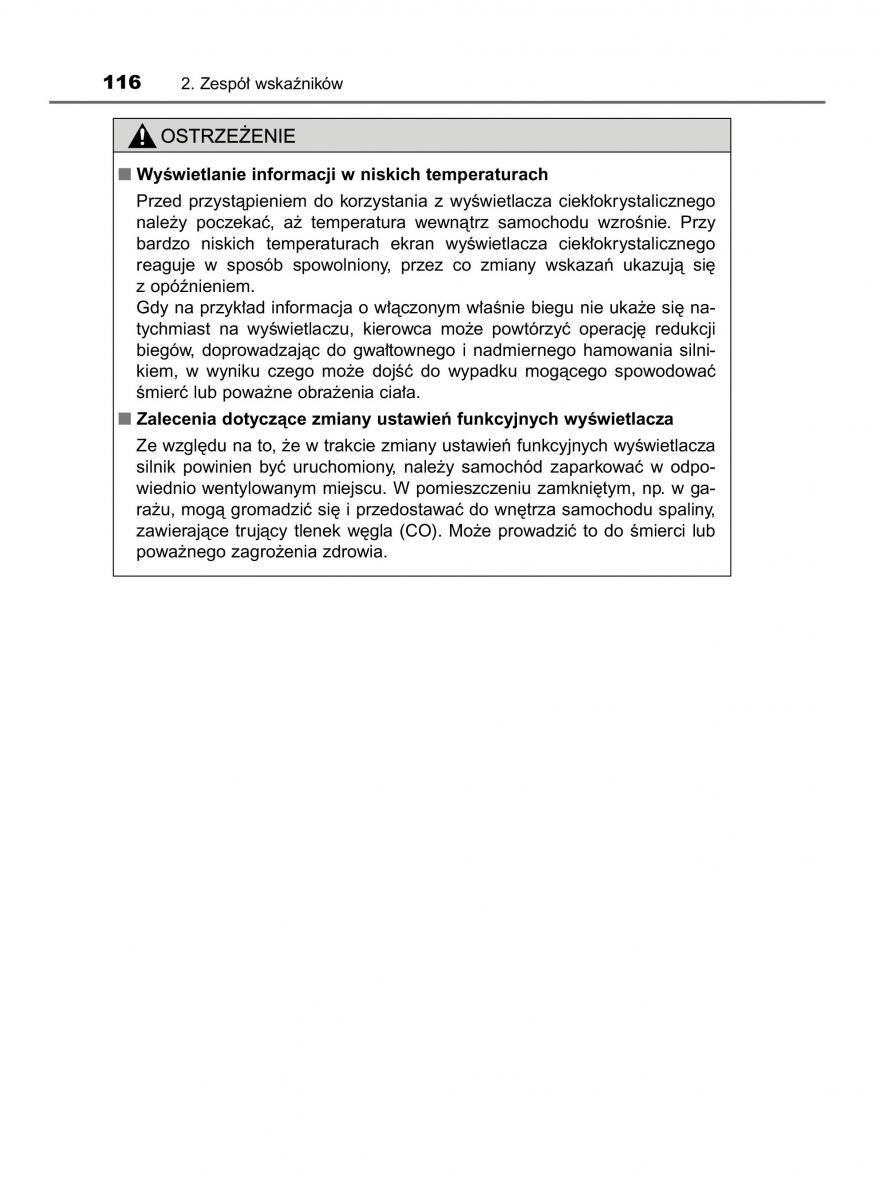 116 2. Zespół wskaźników

OSTRZEŻENIE

■ Wyświetlanie informacji w niskich temperaturach

Przed przystąpieniem do korzystania z wyświetlacza ciekłokrystalicznego należy poczekać, aż temperatura wewnątrz samochodu wzrośnie. Przy bardzo niskich temperaturach ekran wyświetlacza ciekłokrystalicznego reaguje w sposób spowolniony, przez co zmiany wskazań ukazują się z opóźnieniem.
Gdy na przykład informacja o włączonym właśnie biegu nie ukaże się natychmiast na wyświetlaczu, kierowca może powtórzyć operację redukcji biegów, doprowadzając do gwałtownego i nadmiernego hamowania silnikiem, w wyniku czego może dojść do wypadku mogącego spowodować śmierć lub poważne obrażenia ciała.

■ Zalecenia dotyczące zmiany ustawień funkcyjnych wyświetlacza

Ze względu na to, że w trakcie zmiany ustawień funkcyjnych wyświetlacza silnik powinien być uruchomiony, należy samochód zaparkować w odpowiednio wentylowanym miejscu. W pomieszczeniu zamkniętym, np. w garażu, mogą gromadzić się i przedostawać do wnętrza samochodu spaliny, zawierające trujący tlenek węgla (CO). Może prowadzić to do śmierci lub poważnego zagrożenia zdrowia.